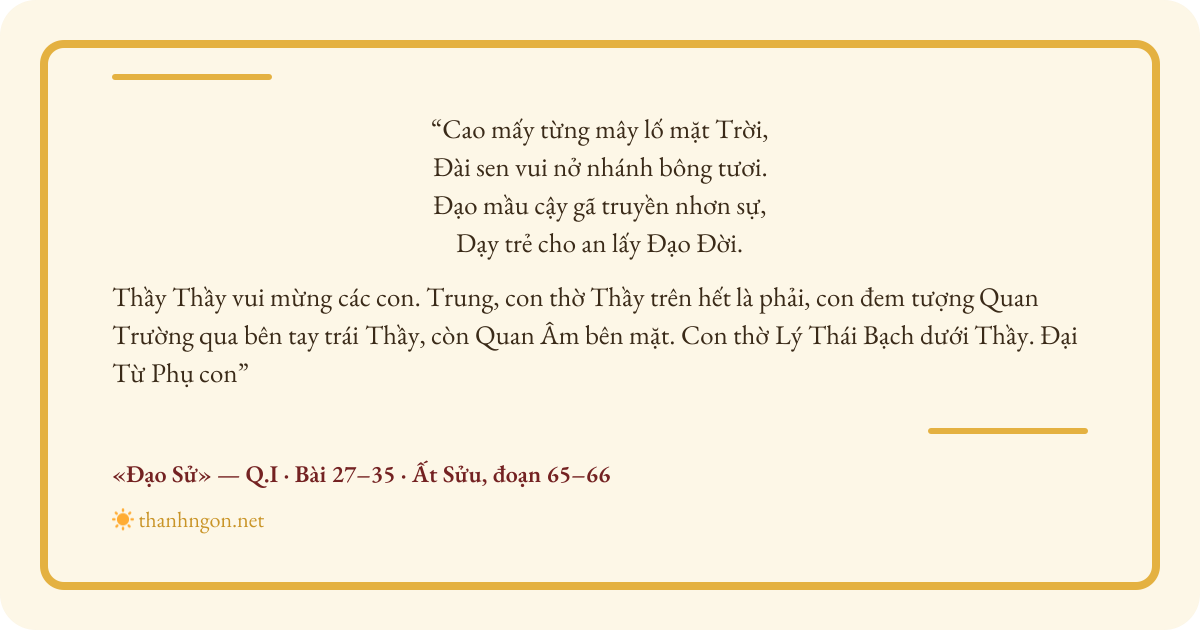 "Cao mấy từng mây lố mặt Trời,
Đài sen vui nở nhánh bông tươi.
Đạo mầu cậy gã truyền nhơn sự,
Dạy trẻ cho an lấy Đạo Đời.

Thầy Thầy vui mừng các con. Trung, con thờ Thầy trên hết là phải, con đem tượng Quan Trường qua bên tay trái Thầy, còn Quan Âm bên mặt. Con thờ Lý Thái Bạch dưới Thầy. Đại Từ Phụ con"

«Đạo Sử» — Q.I · Bài 27–35 · Ất Sửu, đoạn 65–66

thanhngon.net